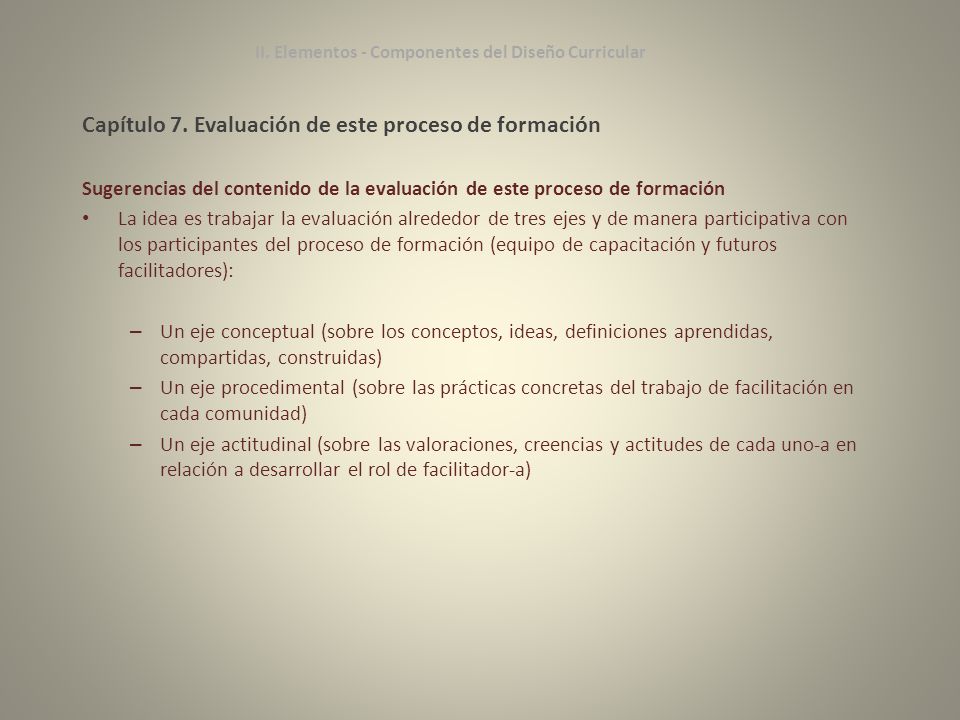 II. Elementos - Componentes del Diseño Curricular

Capítulo 7. Evaluación de este proceso de formación

Sugerencias del contenido de la evaluación de este proceso de formación

• La idea es trabajar la evaluación alrededor de tres ejes y de manera participativa con los participantes del proceso de formación (equipo de capacitación y futuros facilitadores):

– Un eje conceptual (sobre los conceptos, ideas, definiciones aprendidas, compartidas, construidas)
– Un eje procedimental (sobre las prácticas concretas del trabajo de facilitación en cada comunidad)
– Un eje actitudinal (sobre las valoraciones, creencias y actitudes de cada uno-a en relación a desarrollar el rol de facilitador-a)